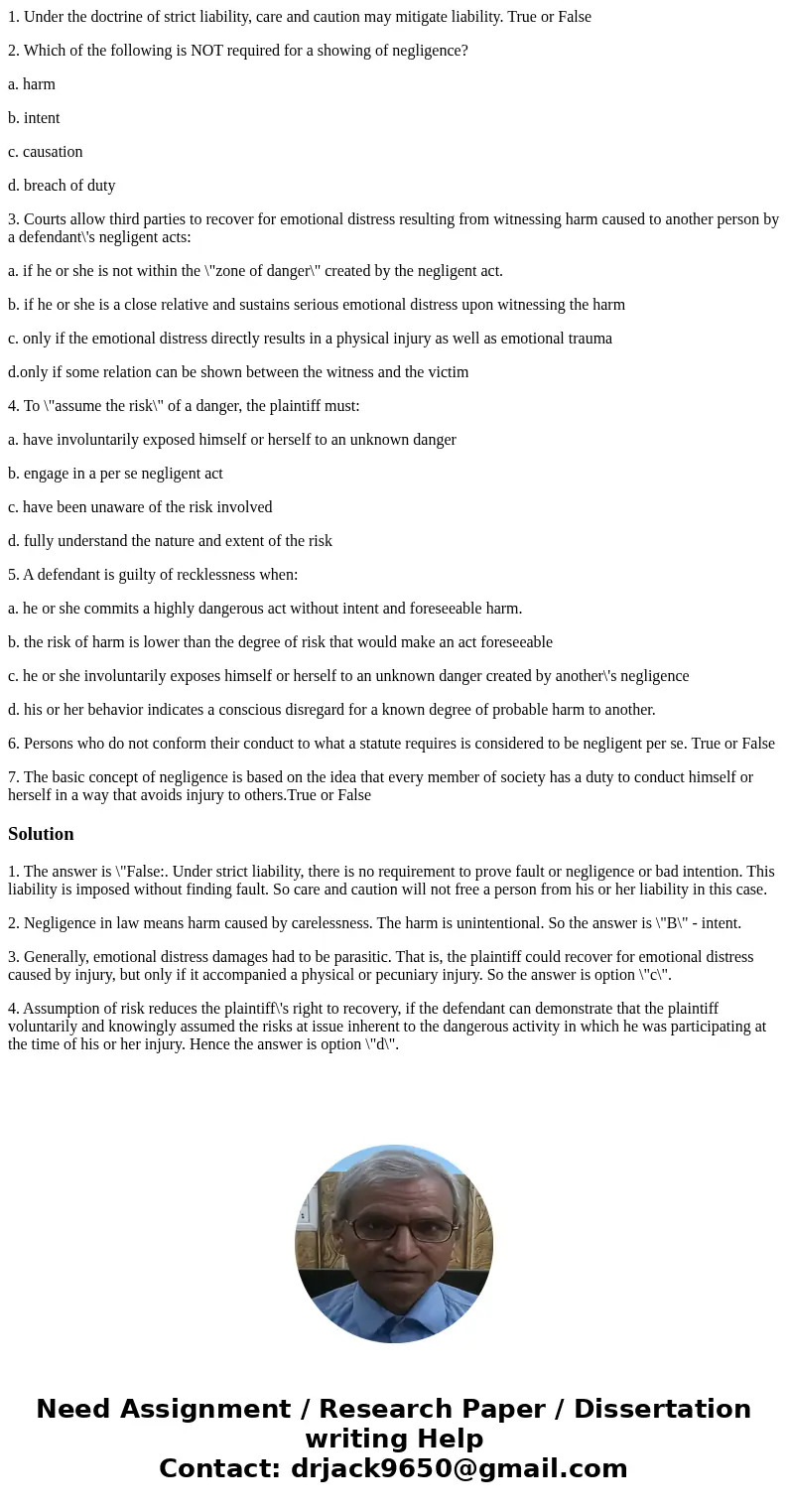 1. Under the doctrine of strict liability, care and caution may mitigate liability. True or False

2. Which of the following is NOT required for a showing of negligence?

a. harm

b. intent

c. causation

d. breach of duty

3. Courts allow third parties to recover for emotional distress resulting from witnessing harm caused to another person by a defendant\'s negligent acts:

a. if he or she is not within the \"zone of danger\" created by the negligent act.

b. if he or she is a close relative and sustains serious emotional distress upon witnessing the harm

c. only if the emotional distress directly results in a physical injury as well as emotional trauma

d.only if some relation can be shown between the witness and the victim

4. To \"assume the risk\" of a danger, the plaintiff must:

a. have involuntarily exposed himself or herself to an unknown danger

b. engage in a per se negligent act

c. have been unaware of the risk involved

d. fully understand the nature and extent of the risk

5. A defendant is guilty of recklessness when:

a. he or she commits a highly dangerous act without intent and foreseeable harm.

b. the risk of harm is lower than the degree of risk that would make an act foreseeable

c. he or she involuntarily exposes himself or herself to an unknown danger created by another\'s negligence

d. his or her behavior indicates a conscious disregard for a known degree of probable harm to another.

6. Persons who do not conform their conduct to what a statute requires is considered to be negligent per se. True or False

7. The basic concept of negligence is based on the idea that every member of society has a duty to conduct himself or herself in a way that avoids injury to others.True or False

Solution

1. The answer is \"False:. Under strict liability, there is no requirement to prove fault or negligence or bad intention. This liability is imposed without finding fault. So care and caution will not free a person from his or her liability in this case.

2. Negligence in law means harm caused by carelessness. The harm is unintentional. So the answer is \"B\" - intent.

3. Generally, emotional distress damages had to be parasitic. That is, the plaintiff could recover for emotional distress caused by injury, but only if it accompanied a physical or pecuniary injury. So the answer is option \"c\".

4. Assumption of risk reduces the plaintiff\'s right to recovery, if the defendant can demonstrate that the plaintiff voluntarily and knowingly assumed the risks at issue inherent to the dangerous activity in which he was participating at the time of his or her injury. Hence the answer is option \"d\".

Need Assignment / Research Paper / Dissertation writing Help
Contact: drjack9650@gmail.com